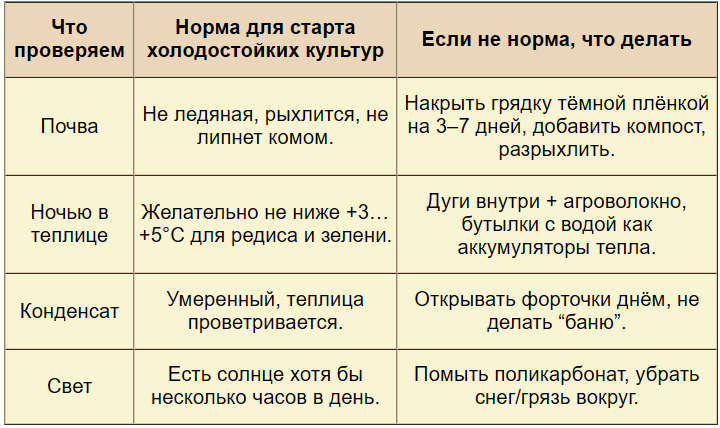 | Что проверяем | Норма для старта холодостойких культур | Если не норма, что делать |
|---|---|---|
| Почва | Не ледяная, рыхлится, не липнет комом. | Накрыть грядку тёмной плёнкой на 3–7 дней, добавить компост, разрыхлить. |
| Ночью в теплице | Желательно не ниже +3…+5°C для редиса и зелени. | Дуги внутри + агроволокно, бутылки с водой как аккумуляторы тепла. |
| Конденсат | Умеренный, теплица проветривается. | Открывать форточки днём, не делать “баню”. |
| Свет | Есть солнце хотя бы несколько часов в день. | Помыть поликарбонат, убрать снег/грязь вокруг. |